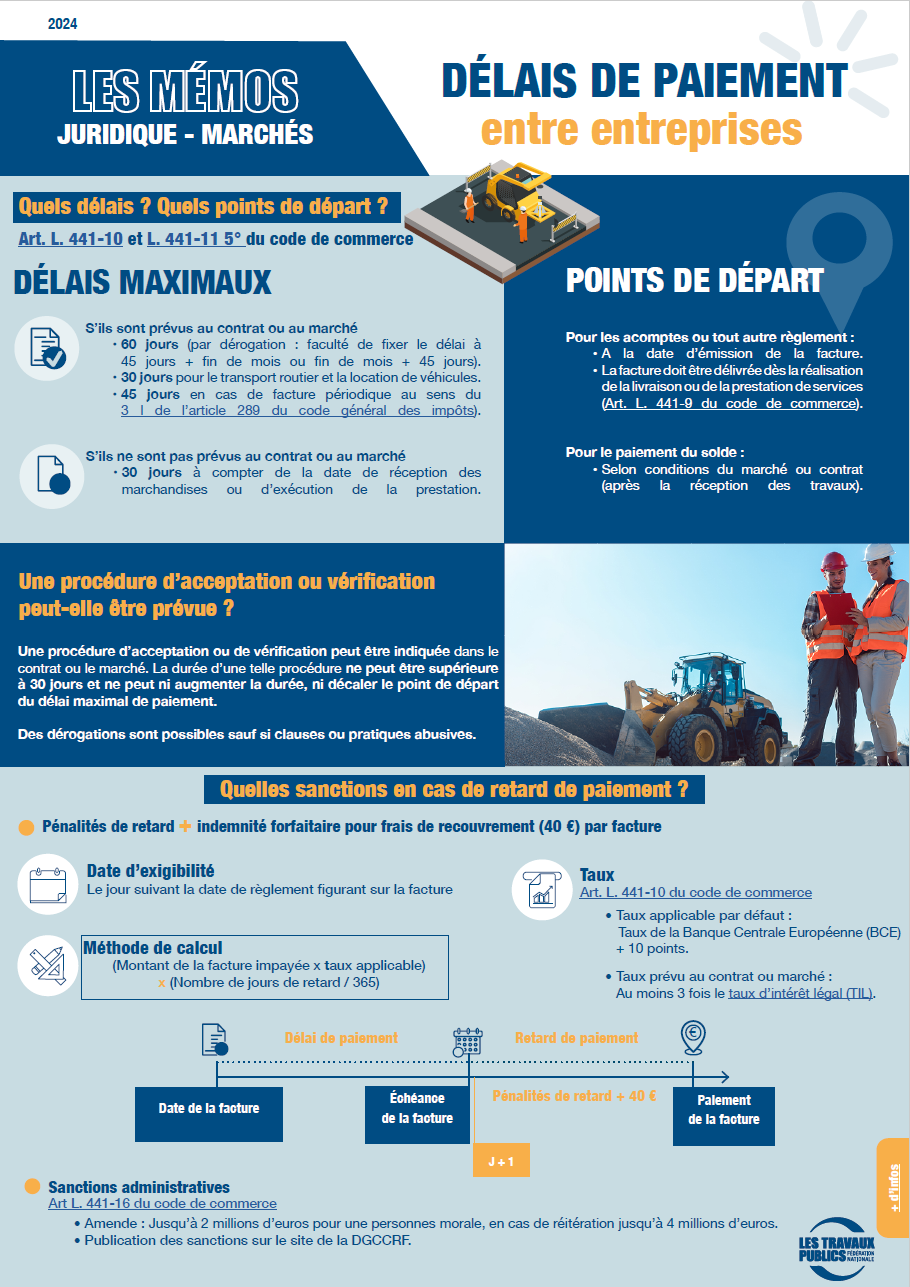 2024

LES MÉMOS
JURIDIQUE - MARCHÉS

DÉLAIS DE PAIEMENT
entre entreprises

Quels délais ? Quels points de départ ?
Art. L. 441-10 et L. 441-11 5° du code de commerce

DÉLAIS MAXIMAUX

S'ils sont prévus au contrat ou au marché
• 60 jours (par dérogation : faculté de fixer le délai à 45 jours + fin de mois ou fin de mois + 45 jours).
• 30 jours pour le transport routier et la location de véhicules.
• 45 jours en cas de facture périodique au sens du 3 I de l'article 289 du code général des impôts).

S'ils ne sont pas prévus au contrat ou au marché
• 30 jours à compter de la date de réception des marchandises ou d'exécution de la prestation.

POINTS DE DÉPART

Pour les acomptes ou tout autre règlement :
• A la date d'émission de la facture.
• La facture doit être délivrée dès la réalisation de la livraison ou de la prestation de services (Art. L. 441-9 du code de commerce).

Pour le paiement du solde :
• Selon conditions du marché ou contrat (après la réception des travaux).

Une procédure d'acceptation ou vérification peut-elle être prévue ?

Une procédure d'acceptation ou de vérification peut être indiquée dans le contrat ou le marché. La durée d'une telle procédure ne peut être supérieure à 30 jours et ne peut ni augmenter la durée, ni décaler le point de départ du délai maximal de paiement.

Des dérogations sont possibles sauf si clauses ou pratiques abusives.

Quelles sanctions en cas de retard de paiement ?

Pénalités de retard + indemnité forfaitaire pour frais de recouvrement (40 €) par facture

Date d'exigibilité
Le jour suivant la date de règlement figurant sur la facture

Méthode de calcul
(Montant de la facture impayée x taux applicable)
x (Nombre de jours de retard / 365)

Taux
Art. L. 441-10 du code de commerce
• Taux applicable par défaut :
Taux de la Banque Centrale Européenne (BCE) + 10 points.
• Taux prévu au contrat ou marché :
Au moins 3 fois le taux d'intérêt légal (TIL).

Délai de paiement
Retard de paiement
Date de la facture
Échéance de la facture
Pénalités de retard + 40 €
Paiement de la facture
J + 1

Sanctions administratives
Art L. 441-16 du code de commerce
• Amende : Jusqu'à 2 millions d'euros pour une personnes morale, en cas de réitération jusqu'à 4 millions d'euros.
• Publication des sanctions sur le site de la DGCCRF.

+ d'infos

LES TRAVAUX PUBLICS FÉDÉRATION NATIONALE